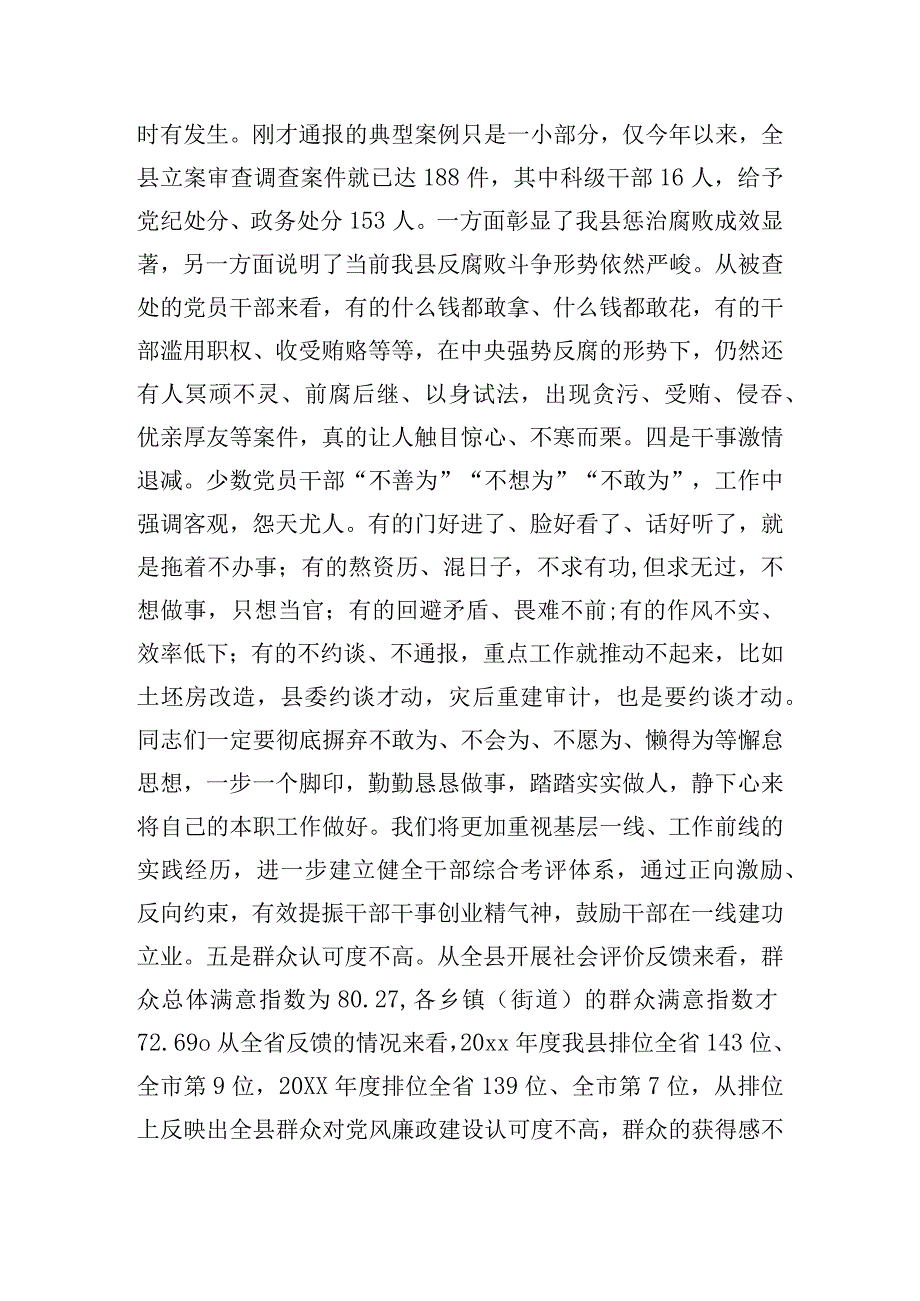 时有发生。刚才通报的典型案例只是一小部分，仅今年以来，全县立案审查调查案件就已达188件，其中科级干部16人，给予党纪处分、政务处分153人。一方面彰显了我县惩治腐败成效显著，另一方面说明了当前我县反腐败斗争形势依然严峻。从被查处的党员干部来看，有的什么钱都敢拿、什么钱都敢花，有的干部滥用职权、收受贿赂等等，在中央强势反腐的形势下，仍然还有人冥顽不灵、前腐后继、以身试法，出现贪污、受贿、侵吞、优亲厚友等案件，真的让人触目惊心、不寒而栗。四是干事激情退减。少数党员干部“不善为”“不想为”“不敢为”，工作中强调客观，怨天尤人。有的门好进了、脸好看了、话好听了，就是拖着不办事；有的熬资历、混日子，不求有功,但求无过，不想做事，只想当官；有的回避矛盾、畏难不前;有的作风不实、效率低下；有的不约谈、不通报，重点工作就推动不起来，比如土坯房改造，县委约谈才动，灾后重建审计，也是要约谈才动。同志们一定要彻底摒弃不敢为、不会为、不愿为、懒得为等懈怠思想，一步一个脚印，勤勤恳恳做事，踏踏实实做人，静下心来将自己的本职工作做好。我们将更加重视基层一线、工作前线的实践经历，进一步建立健全干部综合考评体系，通过正向激励、反向约束，有效提振干部干事创业精气神，鼓励干部在一线建功立业。五是群众认可度不高。从全县开展社会评价反馈来看，群众总体满意指数为80.27,各乡镇（街道）的群众满意指数才72.69o从全省反馈的情况来看,20xx年度我县排位全省143位、全市第9位，20XX年度排位全省139位、全市第7位，从排位上反映出全县群众对党风廉政建设认可度不高，群众的获得感不